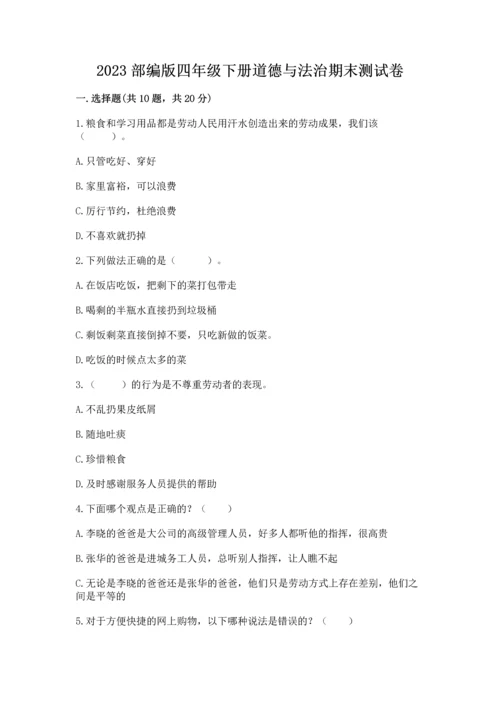 2023 部编版四年级下册道德与法治期末测试卷

一. 选择题(共 10 题，共 20 分)

1. 粮食和学习用品都是劳动人民用汗水创造出来的劳动成果，我们该（　　）。

A. 只管吃好、穿好

B. 家里富裕，可以浪费

C. 厉行节约，杜绝浪费

D. 不喜欢就扔掉

2. 下列做法正确的是（　　）。

A. 在饭店吃饭，把剩下的菜打包带走

B. 喝剩的半瓶水直接扔到垃圾桶

C. 剩饭剩菜直接倒掉不要，只吃新做的饭菜。

D. 吃饭的时候点太多的菜

3.（　　）的行为是不尊重劳动者的表现。

A. 不乱扔果皮纸屑

B. 随地吐痰

C. 珍惜粮食

D. 及时感谢服务人员提供的帮助

4. 下面哪个观点是正确的？（　　）

A. 李晓的爸爸是大公司的高级管理人员，好多人都听他的指挥，很高贵

B. 张华的爸爸是进城务工人员，总听别人指挥，让人瞧不起

C. 无论是李晓的爸爸还是张华的爸爸，他们只是劳动方式上存在差别，他们之间是平等的

5. 对于方便快捷的网上购物，以下哪种说法是错误的？（　　）